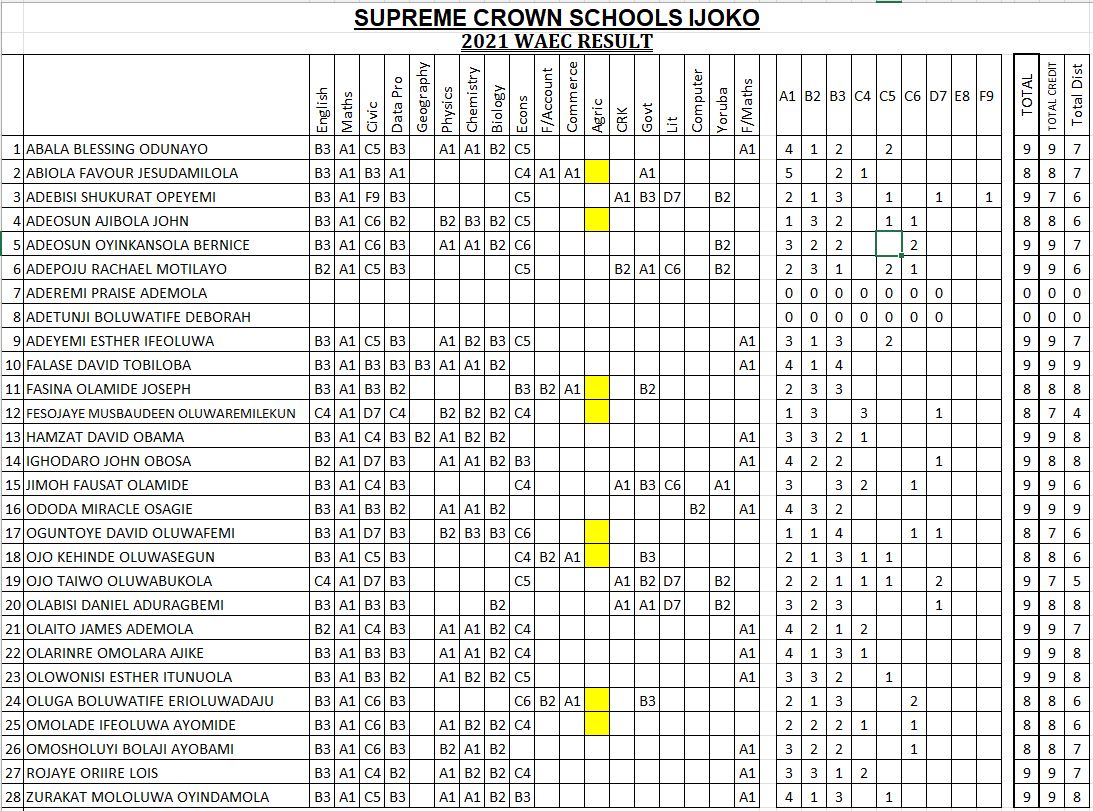 SUPREME CROWN SCHOOLS IJOKO
2021 WAEC RESULT

| | | English | Maths | Civic | Data Pro | Geography | Physics | Chemistry | Biology | Econs | F/Account | Commerce | Agric | CRK | Govt | Lit | Computer | Yoruba | F/Maths | | A1 | B2 | B3 | C4 | C5 | C6 | D7 | E8 | F9 | | TOTAL | TOTAL CREDIT | Total Dist |
|---|---|---|---|---|---|---|---|---|---|---|---|---|---|---|---|---|---|---|---|---|---|---|---|---|---|---|---|---|---|---|---|---|---|
| 1 | ABALA BLESSING ODUNAYO | B3 | A1 | C5 | B3 | | A1 | A1 | B2 | C5 | | | | | | | | | A1 | | 4 | 1 | 2 | | 2 | | | | | | 9 | 9 | 7 |
| 2 | ABIOLA FAVOUR JESUDAMILOLA | B3 | A1 | B3 | A1 | | | | | C4 | A1 | A1 | | | A1 | | | | | | 5 | | 2 | 1 | | | | | | | 8 | 8 | 7 |
| 3 | ADEBISI SHUKURAT OPEYEMI | B3 | A1 | F9 | B3 | | | | | C5 | | | | A1 | B3 | D7 | | B2 | | | 2 | 1 | 3 | | 1 | | 1 | | 1 | | 9 | 7 | 6 |
| 4 | ADEOSUN AJIBOLA JOHN | B3 | A1 | C6 | B2 | | B2 | B3 | B2 | C5 | | | | | | | | | | | 1 | 3 | 2 | | 1 | 1 | | | | | 8 | 8 | 6 |
| 5 | ADEOSUN OYINKANSOLA BERNICE | B3 | A1 | C6 | B3 | | A1 | A1 | B2 | C6 | | | | | | | | B2 | | | 3 | 2 | 2 | | | 2 | | | | | 9 | 9 | 7 |
| 6 | ADEPOJU RACHAEL MOTILAYO | B2 | A1 | C5 | B3 | | | | | C5 | | | | B2 | A1 | C6 | | B2 | | | 2 | 3 | 1 | | 2 | 1 | | | | | 9 | 9 | 6 |
| 7 | ADEREMI PRAISE ADEMOLA | | | | | | | | | | | | | | | | | | | | 0 | 0 | 0 | 0 | 0 | 0 | 0 | | | | 0 | 0 | 0 |
| 8 | ADETUNJI BOLUWATIFE DEBORAH | | | | | | | | | | | | | | | | | | | | 0 | 0 | 0 | 0 | 0 | 0 | 0 | | | | 0 | 0 | 0 |
| 9 | ADEYEMI ESTHER IFEOLUWA | B3 | A1 | C5 | B3 | | A1 | B2 | B3 | C5 | | | | | | | | | A1 | | 3 | 1 | 3 | | 2 | | | | | | 9 | 9 | 7 |
| 10 | FALASE DAVID TOBILOBA | B3 | A1 | B3 | B3 | B3 | A1 | A1 | B2 | | | | | | | | | | A1 | | 4 | 1 | 4 | | | | | | | | 9 | 9 | 9 |
| 11 | FASINA OLAMIDE JOSEPH | B3 | A1 | B3 | B2 | | | | | B3 | B2 | A1 | | | B2 | | | | | | 2 | 3 | 3 | | | | | | | | 8 | 8 | 8 |
| 12 | FESOJAYE MUSBAUDEEN OLUWAREMILEKUN | C4 | A1 | D7 | C4 | | B2 | B2 | B2 | C4 | | | | | | | | | | | 1 | 3 | | 3 | | | 1 | | | | 8 | 7 | 4 |
| 13 | HAMZAT DAVID OBAMA | B3 | A1 | C4 | B3 | B2 | A1 | B2 | B2 | | | | | | | | | | A1 | | 3 | 3 | 2 | 1 | | | | | | | 9 | 9 | 8 |
| 14 | IGHODARO JOHN OBOSA | B2 | A1 | D7 | B3 | | A1 | A1 | B2 | B3 | | | | | | | | | A1 | | 4 | 2 | 2 | | | | 1 | | | | 9 | 8 | 8 |
| 15 | JIMOH FAUSAT OLAMIDE | B3 | A1 | C4 | B3 | | | | | C4 | | | | A1 | B3 | C6 | | A1 | | | 3 | | 3 | 2 | | 1 | | | | | 9 | 9 | 6 |
| 16 | ODODA MIRACLE OSAGIE | B3 | A1 | B3 | B2 | | A1 | A1 | B2 | | | | | | | | B2 | | A1 | | 4 | 3 | 2 | | | | | | | | 9 | 9 | 9 |
| 17 | OGUNTOYE DAVID OLUWAFEMI | B3 | A1 | D7 | B3 | | B2 | B3 | B3 | C6 | | | | | | | | | | | 1 | 1 | 4 | | | 1 | 1 | | | | 8 | 7 | 6 |
| 18 | OJO KEHINDE OLUWASEGUN | B3 | A1 | C5 | B3 | | | | | C4 | B2 | A1 | | | B3 | | | | | | 2 | 1 | 3 | 1 | 1 | | | | | | 8 | 8 | 6 |
| 19 | OJO TAIWO OLUWABUKOLA | C4 | A1 | D7 | B3 | | | | | C5 | | | | A1 | B2 | D7 | | B2 | | | 2 | 2 | 1 | 1 | 1 | | 2 | | | | 9 | 7 | 5 |
| 20 | OLABISI DANIEL ADURAGBEMI | B3 | A1 | B3 | B3 | | | | B2 | | | | | A1 | A1 | D7 | | B2 | | | 3 | 2 | 3 | | | | 1 | | | | 9 | 8 | 8 |
| 21 | OLAITO JAMES ADEMOLA | B2 | A1 | C4 | B3 | | A1 | A1 | B2 | C4 | | | | | | | | | A1 | | 4 | 2 | 1 | 2 | | | | | | | 9 | 9 | 7 |
| 22 | OLARINRE OMOLARA AJIKE | B3 | A1 | B3 | B3 | | A1 | A1 | B2 | C4 | | | | | | | | | A1 | | 4 | 1 | 3 | 1 | | | | | | | 9 | 9 | 8 |
| 23 | OLOWONISI ESTHER ITUNUOLA | B3 | A1 | B3 | B2 | | A1 | B2 | B2 | C5 | | | | | | | | | A1 | | 3 | 3 | 2 | | 1 | | | | | | 9 | 9 | 8 |
| 24 | OLUGA BOLUWATIFE ERIOLUWADAJU | B3 | A1 | C6 | B3 | | | | | C6 | B2 | A1 | | | B3 | | | | | | 2 | 1 | 3 | | | 2 | | | | | 8 | 8 | 6 |
| 25 | OMOLADE IFEOLUWA AYOMIDE | B3 | A1 | C6 | B3 | | A1 | B2 | B2 | C4 | | | | | | | | | | | 2 | 2 | 2 | 1 | | 1 | | | | | 8 | 8 | 6 |
| 26 | OMOSHOLUYI BOLAJI AYOBAMI | B3 | A1 | C6 | B3 | | B2 | A1 | B2 | | | | | | | | | | A1 | | 3 | 2 | 2 | | | 1 | | | | | 8 | 8 | 7 |
| 27 | ROJAYE ORIIRE LOIS | B3 | A1 | C4 | B2 | | A1 | B2 | B2 | C4 | | | | | | | | | A1 | | 3 | 3 | 1 | 2 | | | | | | | 9 | 9 | 7 |
| 28 | ZURAKAT MOLOLUWA OYINDAMOLA | B3 | A1 | C5 | B3 | | A1 | A1 | B2 | B3 | | | | | | | | | A1 | | 4 | 1 | 3 | | 1 | | | | | | 9 | 9 | 8 |